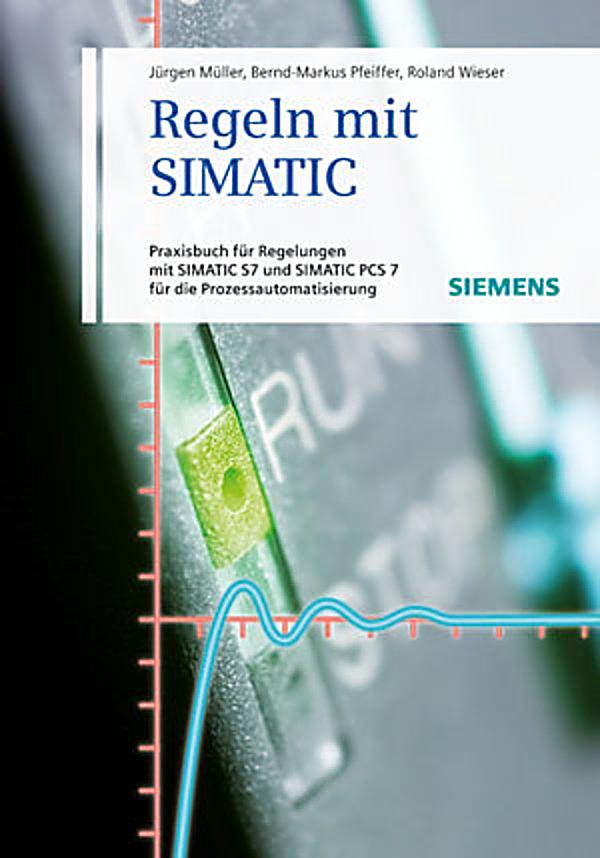 Jürgen Müller, Bernd-Markus Pfeiffer, Roland Wieser

Regeln mit SIMATIC

Praxisbuch für Regelungen mit SIMATIC S7 und SIMATIC PCS 7 für die Prozessautomatisierung

SIEMENS

RUN

STOP